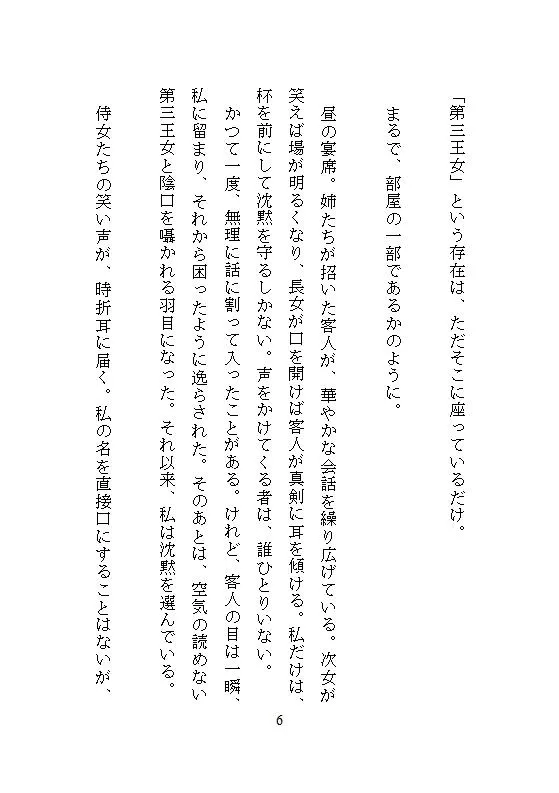 「第三王女」という存在は、ただそこに座っているだけ。

まるで、部屋の一部であるかのように。

昼の宴席。姉たちが招いた客人が、華やかな会話を繰り広げている。次女が笑えば場が明るくなり、長女が口を開けば客人が真剣に耳を傾ける。私だけは、杯を前にして沈黙を守るしかない。声をかけてくる者は、誰ひとりいない。

かつて一度、無理に話に割って入ったことがある。けれど、客人の目は一瞬、私に留まり、それから困ったように逸らされた。そのあとは、空気の読めない第三王女と陰口を囁かれる羽目になった。それ以来、私は沈黙を選んでいる。

侍女たちの笑い声が、時折耳に届く。私の名を直接口にすることはないが、

6